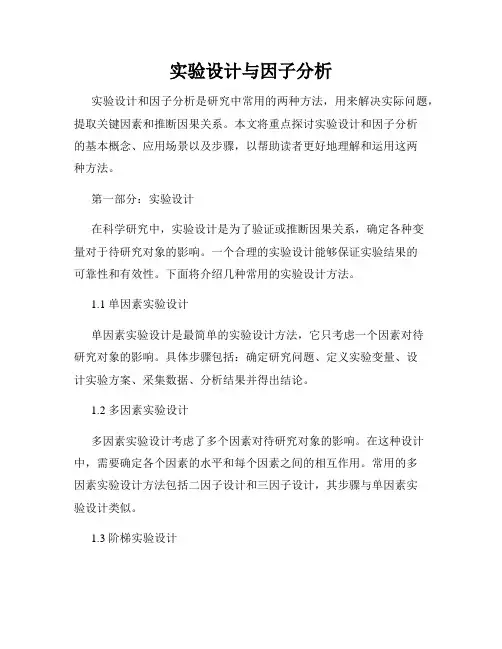 实验设计与因子分析

实验设计和因子分析是研究中常用的两种方法，用来解决实际问题，提取关键因素和推断因果关系。本文将重点探讨实验设计和因子分析的基本概念、应用场景以及步骤，以帮助读者更好地理解和运用这两种方法。

第一部分：实验设计

在科学研究中，实验设计是为了验证或推断因果关系，确定各种变量对于待研究对象的影响。一个合理的实验设计能够保证实验结果的可靠性和有效性。下面将介绍几种常用的实验设计方法。

1.1 单因素实验设计

单因素实验设计是最简单的实验设计方法，它只考虑一个因素对待研究对象的影响。具体步骤包括：确定研究问题、定义实验变量、设计实验方案、采集数据、分析结果并得出结论。

1.2 多因素实验设计

多因素实验设计考虑了多个因素对待研究对象的影响。在这种设计中，需要确定各个因素的水平和每个因素之间的相互作用。常用的多因素实验设计方法包括二因子设计和三因子设计，其步骤与单因素实验设计类似。

1.3 阶梯实验设计